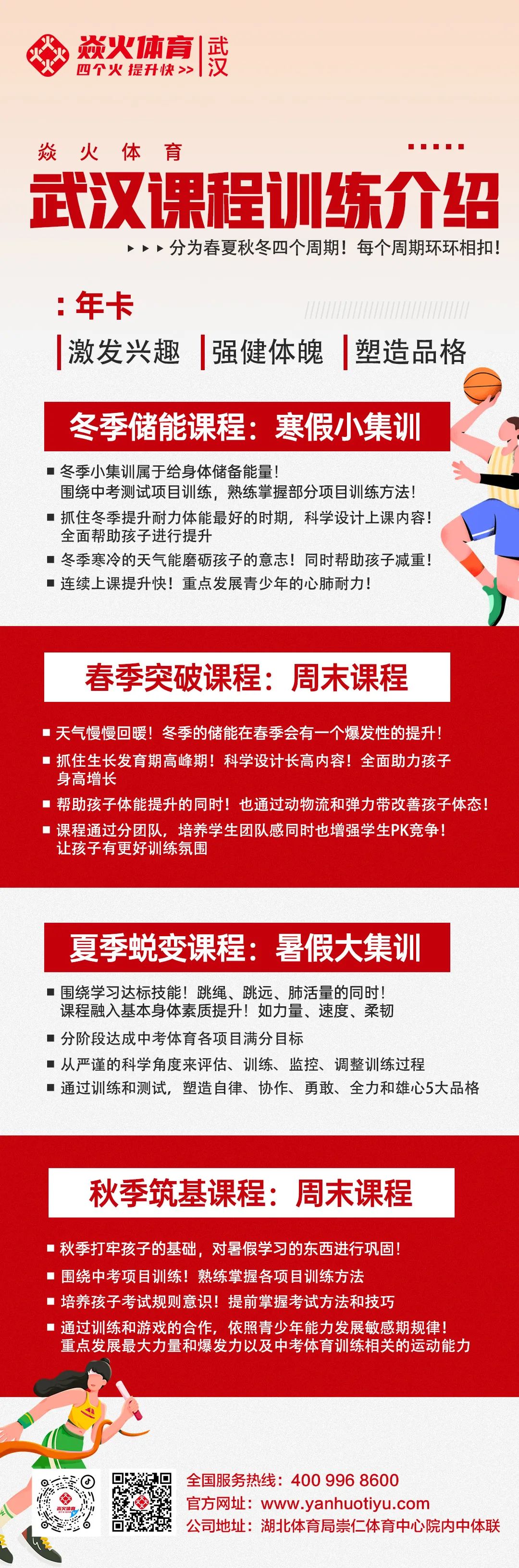 焱火体育
四个火 提升快 >>
武汉

焱 火 体 育
武汉课程训练介绍
分为春夏秋冬四个周期！每个周期环环相扣！

：年卡
激发兴趣 强健体魄 塑造品格

冬季储能课程：寒假小集训
冬季小集训属于给身体储备能量！围绕中考测试项目训练，熟练掌握部分项目训练方法！
抓住冬季提升耐力体能最好的时期，科学设计上课内容！全面帮助孩子进行提升
冬季寒冷的天气能磨砺孩子的意志！同时帮助孩子减重！
连续上课提升快！重点发展青少年的心肺耐力！

春季突破课程：周末课程
天气慢慢回暖！冬季的储能在春季会有一个爆发性的提升！
抓住生长发育期高峰期！科学设计长高内容！全面助力孩子身高增长
帮助孩子体能提升的同时！也通过动物流和弹力带改善孩子体态！
课程通过分团队，培养学生团队感同时也增强学生PK竞争！让孩子有更好训练氛围

夏季蜕变课程：暑假大集训
围绕学习达标技能！跳绳、跳远、肺活量的同时！课程融入基本身体素质提升！如力量、速度、柔韧
分阶段达成中考体育各项目满分目标
从严谨的科学角度来评估、训练、监控、调整训练过程
通过训练和测试，塑造自律、协作、勇敢、全力和雄心5大品格

秋季筑基课程：周末课程
秋季打牢孩子的基础，对暑假学习的东西进行巩固！
围绕中考项目训练！熟练掌握各项目训练方法
培养孩子考试规则意识！提前掌握考试方法和技巧
通过训练和游戏的合作，依照青少年能力发展敏感期规律！重点发展最大力量和爆发力以及中考体育训练相关的运动能力

焱火体育
全国服务热线：400 996 8600
官方网址：www.yanhuotiyu.com
公司地址：湖北体育局崇仁体育中心院内中体联